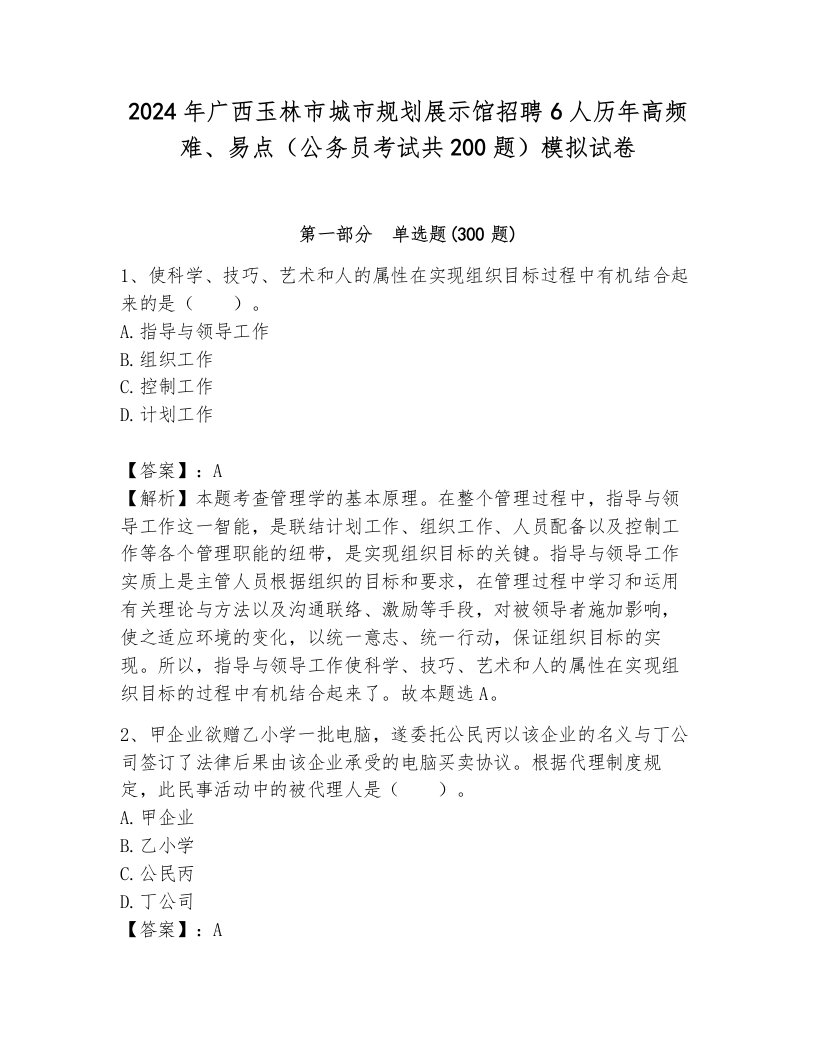 2024年广西玉林市城市规划展示馆招聘6人历年高频难、易点（公务员考试共200题）模拟试卷

第一部分　单选题(300题)

1、使科学、技巧、艺术和人的属性在实现组织目标过程中有机结合起来的是（　　）。
A.指导与领导工作
B.组织工作
C.控制工作
D.计划工作

【答案】：A
【解析】本题考查管理学的基本原理。在整个管理过程中，指导与领导工作这一智能，是联结计划工作、组织工作、人员配备以及控制工作等各个管理职能的纽带，是实现组织目标的关键。指导与领导工作实质上是主管人员根据组织的目标和要求，在管理过程中学习和运用有关理论与方法以及沟通联络、激励等手段，对被领导者施加影响，使之适应环境的变化，以统一意志、统一行动，保证组织目标的实现。所以，指导与领导工作使科学、技巧、艺术和人的属性在实现组织目标的过程中有机结合起来了。故本题选A。

2、甲企业欲赠乙小学一批电脑，遂委托公民丙以该企业的名义与丁公司签订了法律后果由该企业承受的电脑买卖协议。根据代理制度规定，此民事活动中的被代理人是（　　）。
A.甲企业
B.乙小学
C.公民丙
D.丁公司
【答案】：A